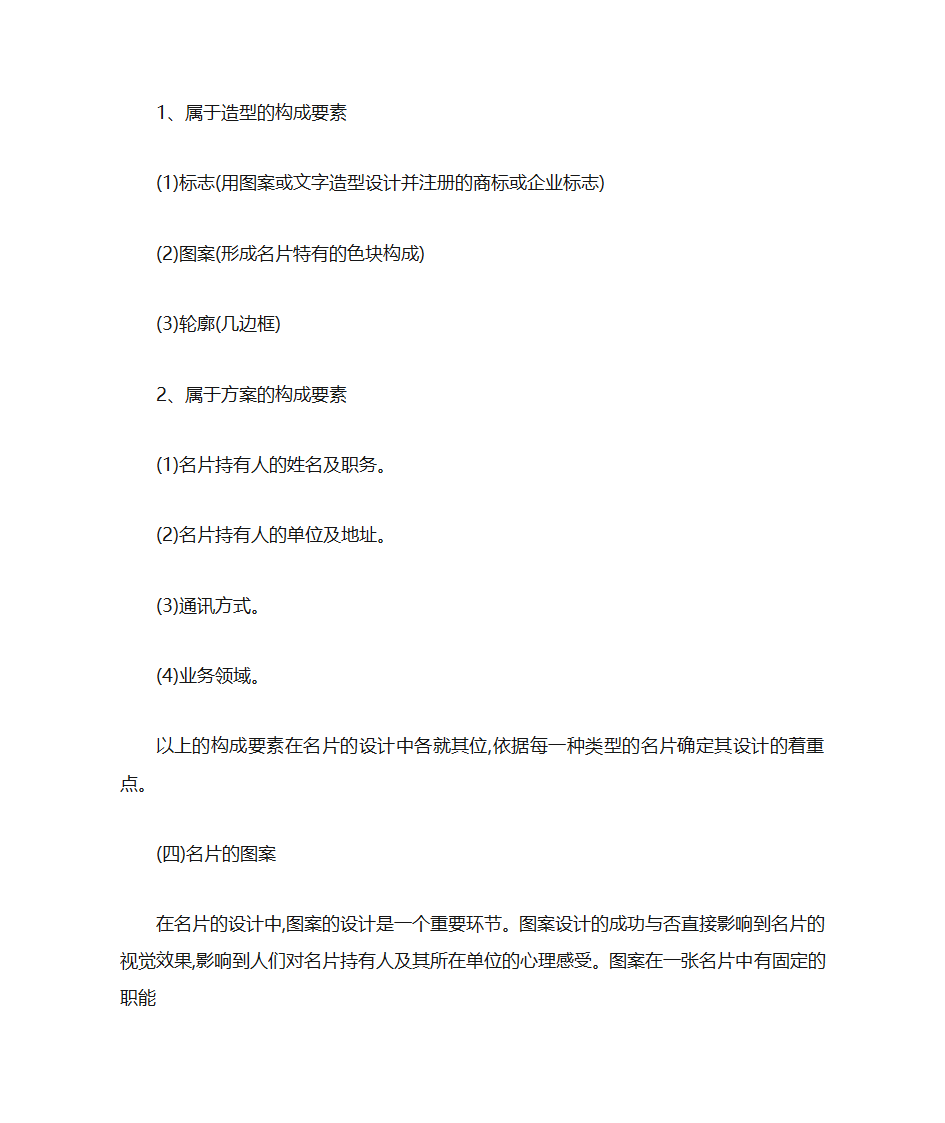 1、属于造型的构成要素

(1)标志(用图案或文字造型设计并注册的商标或企业标志)

(2)图案(形成名片特有的色块构成)

(3)轮廓(几边框)

2、属于方案的构成要素

(1)名片持有人的姓名及职务。

(2)名片持有人的单位及地址。

(3)通讯方式。

(4)业务领域。

以上的构成要素在名片的设计中各就其位,依据每一种类型的名片确定其设计的着重点。

(四)名片的图案

在名片的设计中,图案的设计是一个重要环节。图案设计的成功与否直接影响到名片的视觉效果,影响到人们对名片持有人及其所在单位的心理感受。图案在一张名片中有固定的职能